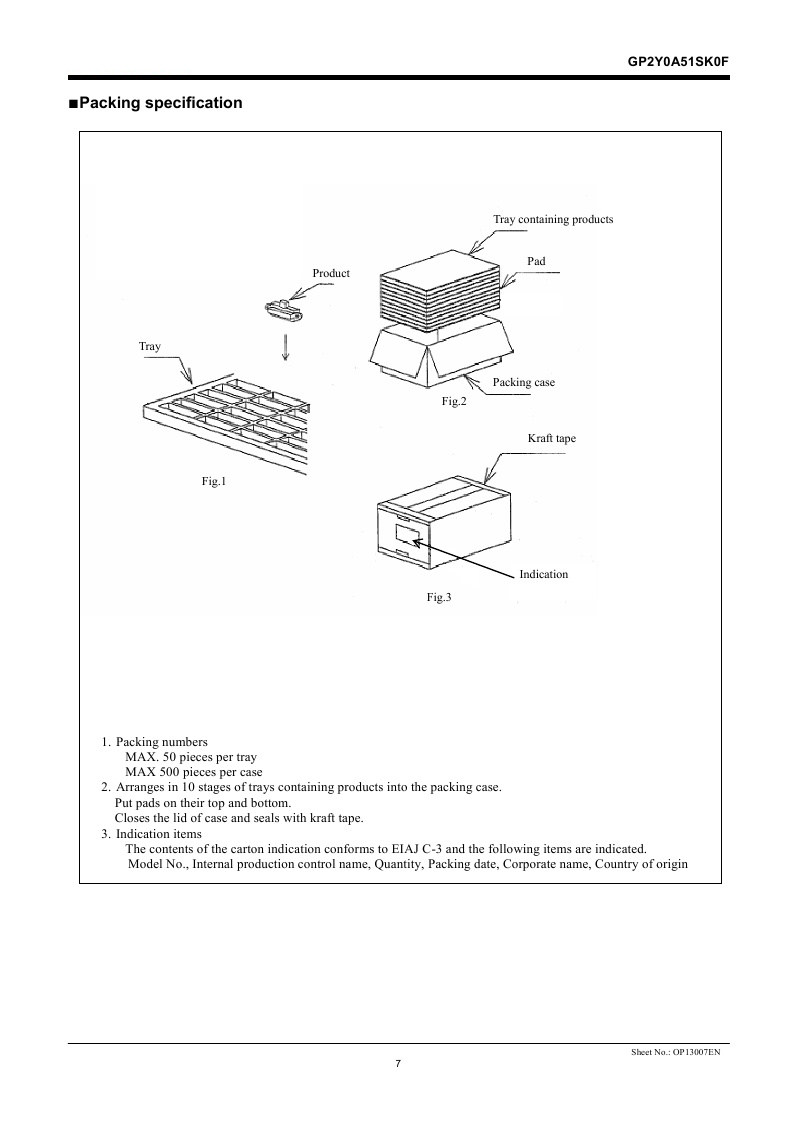 GP2Y0A51SK0F

■Packing specification

Tray containing products

Pad

Product

Tray

Packing case

Fig.2

Kraft tape

Fig.1

Indication

Fig.3

1. Packing numbers
MAX. 50 pieces per tray
MAX 500 pieces per case
2. Arranges in 10 stages of trays containing products into the packing case.
Put pads on their top and bottom.
Closes the lid of case and seals with kraft tape.
3. Indication items
The contents of the carton indication conforms to EIAJ C-3 and the following items are indicated.
Model No., Internal production control name, Quantity, Packing date, Corporate name, Country of origin

Sheet No.: OP13007EN

7